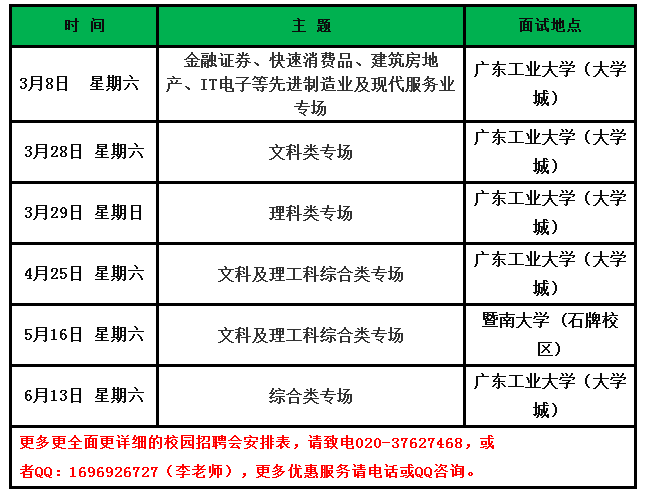 | 时 间 | 主 题 | 面试地点 |
|---|---|---|
| 3月8日 星期六 | 金融证券、快速消费品、建筑房地产、IT电子等先进制造业及现代服务业专场 | 广东工业大学（大学城） |
| 3月28日 星期六 | 文科类专场 | 广东工业大学（大学城） |
| 3月29日 星期日 | 理科类专场 | 广东工业大学（大学城） |
| 4月25日 星期六 | 文科及理工科综合类专场 | 广东工业大学（大学城） |
| 5月16日 星期六 | 文科及理工科综合类专场 | 暨南大学（石牌校区） |
| 6月13日 星期六 | 综合类专场 | 广东工业大学（大学城） |
| 更多更全面更详细的校园招聘会安排表，请致电020-37627468，或者QQ：1696926727（李老师），更多优惠服务请电话或QQ咨询。 | | |